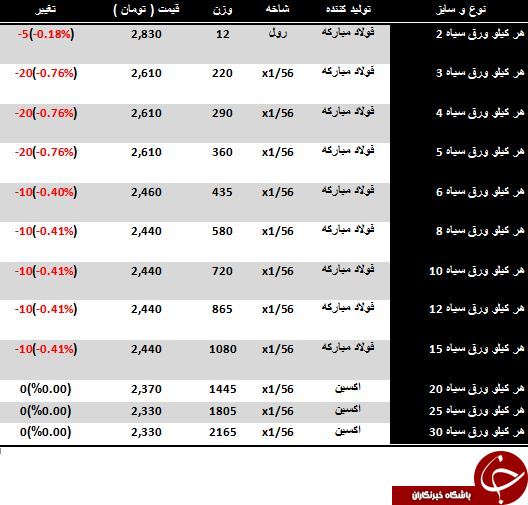 | نوع و سایز | تولید کننده | شاخه | وزن | قیمت ( تومان ) | تغییر |
|---|---|---|---|---|---|
| هر کیلو ورق سیاه 2 | فولاد مبارکه | رول | 12 | 2,830 | -5(-0.18%) |
| هر کیلو ورق سیاه 3 | فولاد مبارکه | x1/56 | 220 | 2,610 | -20(-0.76%) |
| هر کیلو ورق سیاه 4 | فولاد مبارکه | x1/56 | 290 | 2,610 | -20(-0.76%) |
| هر کیلو ورق سیاه 5 | فولاد مبارکه | x1/56 | 360 | 2,610 | -20(-0.76%) |
| هر کیلو ورق سیاه 6 | فولاد مبارکه | x1/56 | 435 | 2,460 | -10(-0.40%) |
| هر کیلو ورق سیاه 8 | فولاد مبارکه | x1/56 | 580 | 2,440 | -10(-0.41%) |
| هر کیلو ورق سیاه 10 | فولاد مبارکه | x1/56 | 720 | 2,440 | -10(-0.41%) |
| هر کیلو ورق سیاه 12 | فولاد مبارکه | x1/56 | 865 | 2,440 | -10(-0.41%) |
| هر کیلو ورق سیاه 15 | فولاد مبارکه | x1/56 | 1080 | 2,440 | -10(-0.41%) |
| هر کیلو ورق سیاه 20 | اکسین | x1/56 | 1445 | 2,370 | 0(%0.00) |
| هر کیلو ورق سیاه 25 | اکسین | x1/56 | 1805 | 2,330 | 0(%0.00) |
| هر کیلو ورق سیاه 30 | اکسین | x1/56 | 2165 | 2,330 | 0(%0.00) |

باشگاه خبرنگاران